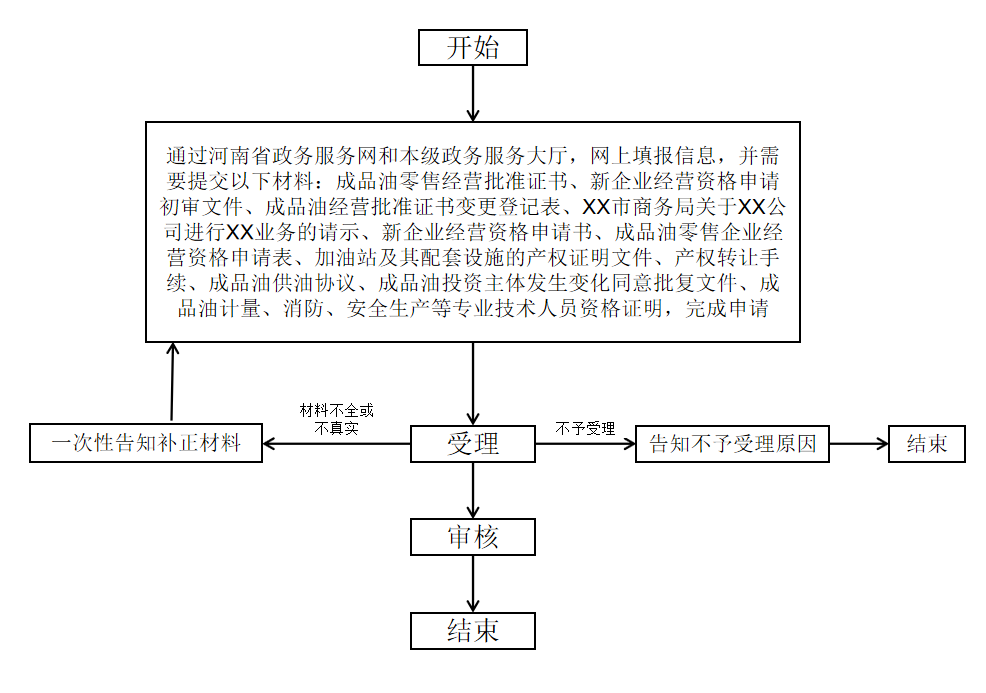 开始

通过河南省政务服务网和本级政务服务大厅，网上填报信息，并需要提交以下材料：成品油零售经营批准证书、新企业经营资格申请初审文件、成品油经营批准证书变更登记表、XX市商务局关于XX公司进行XX业务的请示、新企业经营资格申请书、成品油零售企业经营资格申请表、加油站及其配套设施的产权证明文件、产权转让手续、成品油供油协议、成品油投资主体发生变化同意批复文件、成品油计量、消防、安全生产等专业技术人员资格证明，完成申请

一次性告知补正材料

材料不全或不真实

受理

不予受理

告知不予受理原因

结束

审核

结束